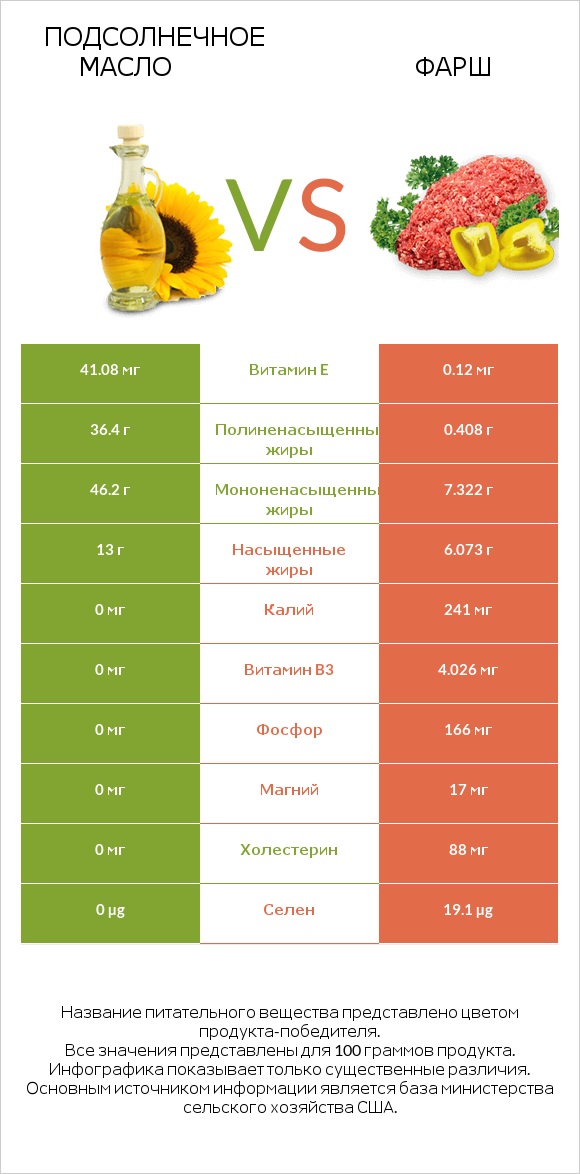 ПОДСОЛНЕЧНОЕ МАСЛО

VS

ФАРШ

| 41.08 мг | Витамин E | 0.12 мг |
|---|---|---|
| 36.4 г | Полиненасыщенны жиры | 0.408 г |
| 46.2 г | Мононенасыщенны жиры | 7.322 г |
| 13 г | Насыщенные жиры | 6.073 г |
| 0 мг | Калий | 241 мг |
| 0 мг | Витамин B3 | 4.026 мг |
| 0 мг | Фосфор | 166 мг |
| 0 мг | Магний | 17 мг |
| 0 мг | Холестерин | 88 мг |
| 0 µg | Селен | 19.1 µg |

Название питательного вещества представлено цветом продукта-победителя.
Все значения представлены для 100 граммов продукта.
Инфографика показывает только существенные различия.
Основным источником информации является база министерства сельского хозяйства США.